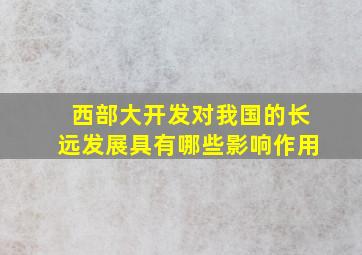 西部大开发对我国的长远发展具有哪些影响作用